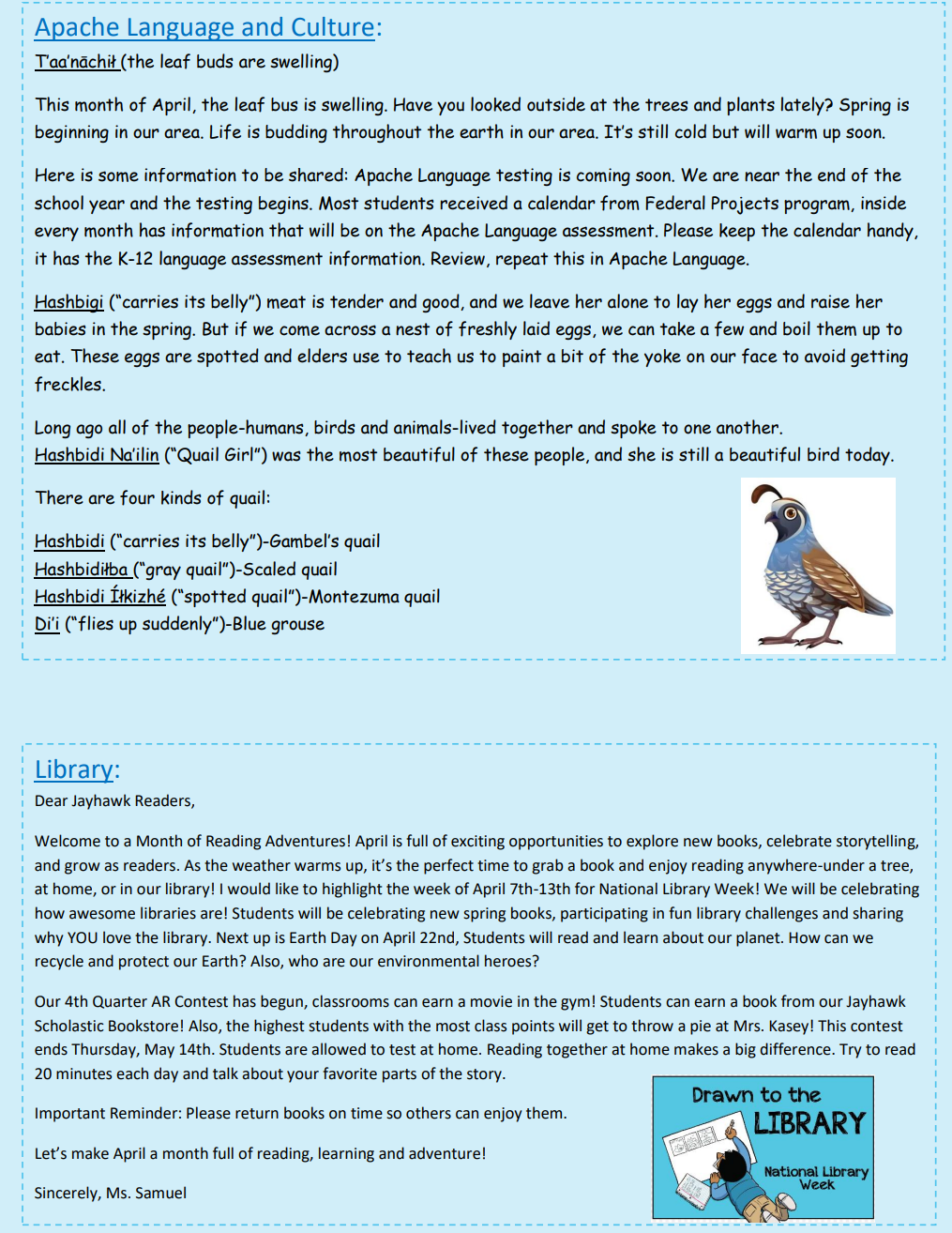 Apache Language and Culture:

T'aa'nāchił (the leaf buds are swelling)

This month of April, the leaf bus is swelling. Have you looked outside at the trees and plants lately? Spring is beginning in our area. Life is budding throughout the earth in our area. It's still cold but will warm up soon.

Here is some information to be shared: Apache Language testing is coming soon. We are near the end of the school year and the testing begins. Most students received a calendar from Federal Projects program, inside every month has information that will be on the Apache Language assessment. Please keep the calendar handy, it has the K-12 language assessment information. Review, repeat this in Apache Language.

Hashbigi ("carries its belly") meat is tender and good, and we leave her alone to lay her eggs and raise her babies in the spring. But if we come across a nest of freshly laid eggs, we can take a few and boil them up to eat. These eggs are spotted and elders use to teach us to paint a bit of the yoke on our face to avoid getting freckles.

Long ago all of the people-humans, birds and animals-lived together and spoke to one another. Hashbidi Na'ilin ("Quail Girl") was the most beautiful of these people, and she is still a beautiful bird today.

There are four kinds of quail:

Hashbidi ("carries its belly")-Gambel's quail
Hashbidiłba ("gray quail")-Scaled quail
Hashbidi Íłkizhé ("spotted quail")-Montezuma quail
Di'i ("flies up suddenly")-Blue grouse

Library:

Dear Jayhawk Readers,

Welcome to a Month of Reading Adventures! April is full of exciting opportunities to explore new books, celebrate storytelling, and grow as readers. As the weather warms up, it's the perfect time to grab a book and enjoy reading anywhere-under a tree, at home, or in our library! I would like to highlight the week of April 7th-13th for National Library Week! We will be celebrating how awesome libraries are! Students will be celebrating new spring books, participating in fun library challenges and sharing why YOU love the library. Next up is Earth Day on April 22nd, Students will read and learn about our planet. How can we recycle and protect our Earth? Also, who are our environmental heroes?

Our 4th Quarter AR Contest has begun, classrooms can earn a movie in the gym! Students can earn a book from our Jayhawk Scholastic Bookstore! Also, the highest students with the most class points will get to throw a pie at Mrs. Kasey! This contest ends Thursday, May 14th. Students are allowed to test at home. Reading together at home makes a big difference. Try to read 20 minutes each day and talk about your favorite parts of the story.

Important Reminder: Please return books on time so others can enjoy them.

Let's make April a month full of reading, learning and adventure!

Sincerely, Ms. Samuel

Drawn to the LIBRARY
National Library Week